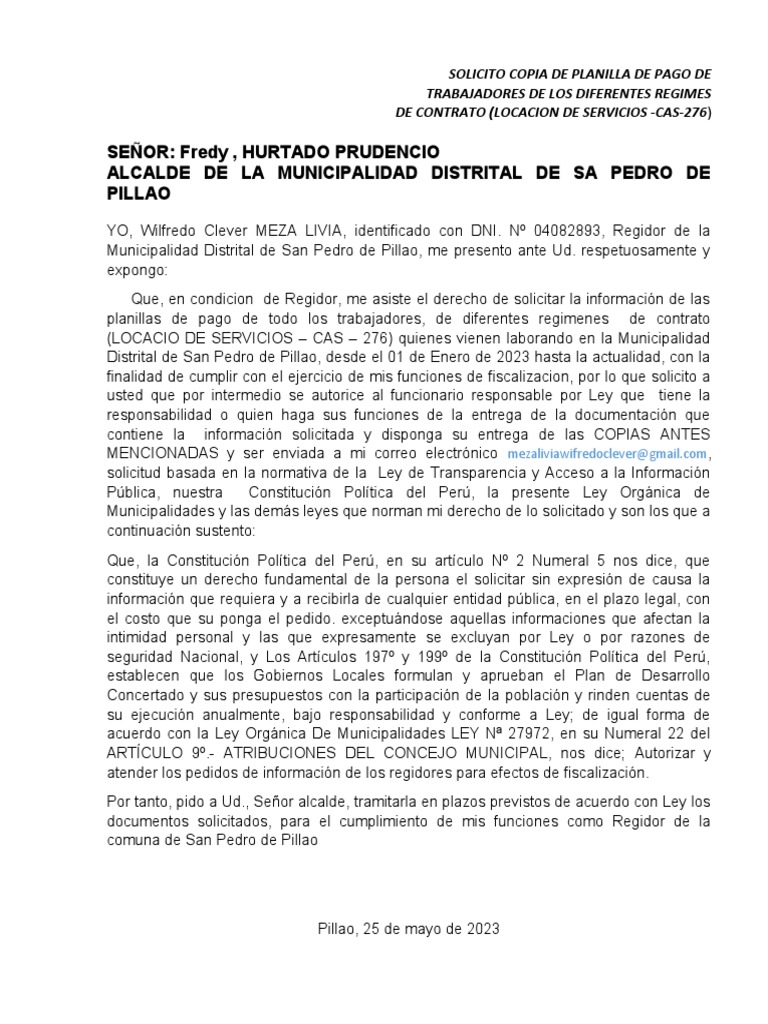 SOLICITO COPIA DE PLANILLA DE PAGO DE TRABAJADORES DE LOS DIFERENTES REGIMES DE CONTRATO (LOCACION DE SERVICIOS -CAS-276)

SEÑOR: Fredy , HURTADO PRUDENCIO
ALCALDE DE LA MUNICIPALIDAD DISTRITAL DE SA PEDRO DE PILLAO

YO, Wilfredo Clever MEZA LIVIA, identificado con DNI. Nº 04082893, Regidor de la Municipalidad Distrital de San Pedro de Pillao, me presento ante Ud. respetuosamente y expongo:

Que, en condicion de Regidor, me asiste el derecho de solicitar la información de las planillas de pago de todo los trabajadores, de diferentes regimenes de contrato (LOCACIO DE SERVICIOS – CAS – 276) quienes vienen laborando en la Municipalidad Distrital de San Pedro de Pillao, desde el 01 de Enero de 2023 hasta la actualidad, con la finalidad de cumplir con el ejercicio de mis funciones de fiscalizacion, por lo que solicito a usted que por intermedio se autorice al funcionario responsable por Ley que tiene la responsabilidad o quien haga sus funciones de la entrega de la documentación que contiene la información solicitada y disponga su entrega de las COPIAS ANTES MENCIONADAS y ser enviada a mi correo electrónico mezaliviawifredoclever@gmail.com, solicitud basada en la normativa de la Ley de Transparencia y Acceso a la Información Pública, nuestra Constitución Política del Perú, la presente Ley Orgánica de Municipalidades y las demás leyes que norman mi derecho de lo solicitado y son los que a continuación sustento:

Que, la Constitución Política del Perú, en su artículo Nº 2 Numeral 5 nos dice, que constituye un derecho fundamental de la persona el solicitar sin expresión de causa la información que requiera y a recibirla de cualquier entidad pública, en el plazo legal, con el costo que su ponga el pedido. exceptuándose aquellas informaciones que afectan la intimidad personal y las que expresamente se excluyan por Ley o por razones de seguridad Nacional, y Los Artículos 197º y 199º de la Constitución Política del Perú, establecen que los Gobiernos Locales formulan y aprueban el Plan de Desarrollo Concertado y sus presupuestos con la participación de la población y rinden cuentas de su ejecución anualmente, bajo responsabilidad y conforme a Ley; de igual forma de acuerdo con la Ley Orgánica De Municipalidades LEY Nª 27972, en su Numeral 22 del ARTÍCULO 9º.- ATRIBUCIONES DEL CONCEJO MUNICIPAL, nos dice; Autorizar y atender los pedidos de información de los regidores para efectos de fiscalización.

Por tanto, pido a Ud., Señor alcalde, tramitarla en plazos previstos de acuerdo con Ley los documentos solicitados, para el cumplimiento de mis funciones como Regidor de la comuna de San Pedro de Pillao

Pillao, 25 de mayo de 2023